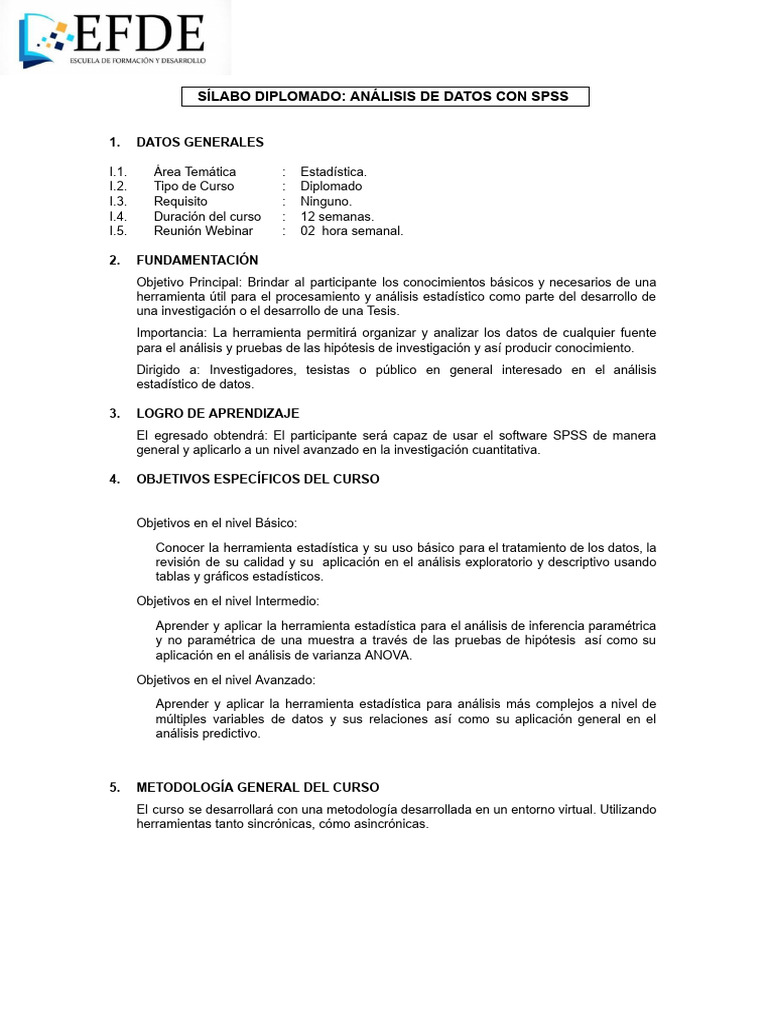 EFDE
ESCUELA DE FORMACIÓN Y DESARROLLO

SÍLABO DIPLOMADO: ANÁLISIS DE DATOS CON SPSS

1. DATOS GENERALES

I.1. Área Temática : Estadística.
I.2. Tipo de Curso : Diplomado
I.3. Requisito : Ninguno.
I.4. Duración del curso : 12 semanas.
I.5. Reunión Webinar : 02 hora semanal.

2. FUNDAMENTACIÓN

Objetivo Principal: Brindar al participante los conocimientos básicos y necesarios de una herramienta útil para el procesamiento y análisis estadístico como parte del desarrollo de una investigación o el desarrollo de una Tesis.

Importancia: La herramienta permitirá organizar y analizar los datos de cualquier fuente para el análisis y pruebas de las hipótesis de investigación y así producir conocimiento.

Dirigido a: Investigadores, tesistas o público en general interesado en el análisis estadístico de datos.

3. LOGRO DE APRENDIZAJE

El egresado obtendrá: El participante será capaz de usar el software SPSS de manera general y aplicarlo a un nivel avanzado en la investigación cuantitativa.

4. OBJETIVOS ESPECÍFICOS DEL CURSO

Objetivos en el nivel Básico:

Conocer la herramienta estadística y su uso básico para el tratamiento de los datos, la revisión de su calidad y su aplicación en el análisis exploratorio y descriptivo usando tablas y gráficos estadísticos.

Objetivos en el nivel Intermedio:

Aprender y aplicar la herramienta estadística para el análisis de inferencia paramétrica y no paramétrica de una muestra a través de las pruebas de hipótesis así como su aplicación en el análisis de varianza ANOVA.

Objetivos en el nivel Avanzado:

Aprender y aplicar la herramienta estadística para análisis más complejos a nivel de múltiples variables de datos y sus relaciones así como su aplicación general en el análisis predictivo.

5. METODOLOGÍA GENERAL DEL CURSO

El curso se desarrollará con una metodología desarrollada en un entorno virtual. Utilizando herramientas tanto sincrónicas, cómo asincrónicas.